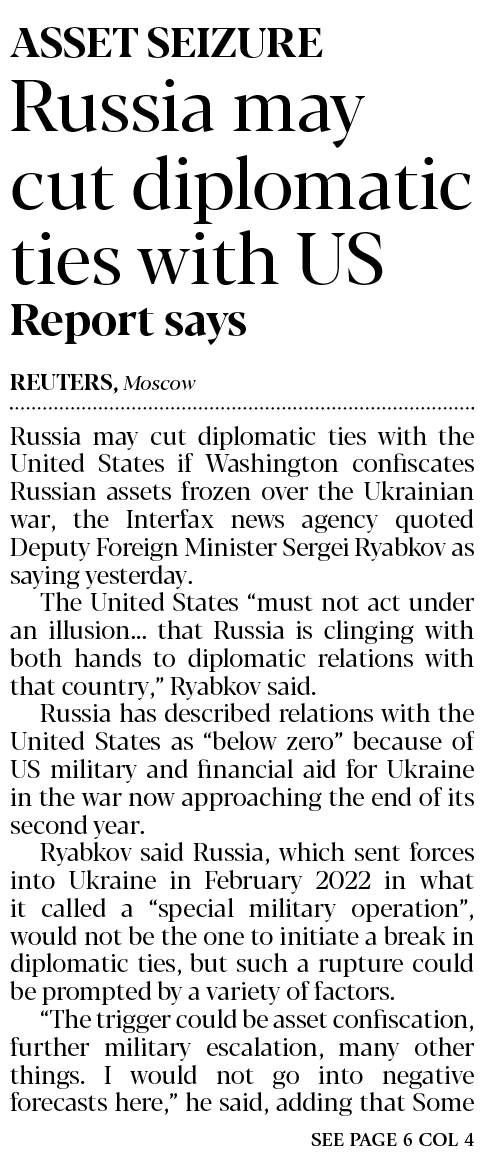 ASSET SEIZURE

Russia may cut diplomatic ties with US

Report says

REUTERS, Moscow

Russia may cut diplomatic ties with the United States if Washington confiscates Russian assets frozen over the Ukrainian war, the Interfax news agency quoted Deputy Foreign Minister Sergei Ryabkov as saying yesterday.

The United States "must not act under an illusion... that Russia is clinging with both hands to diplomatic relations with that country," Ryabkov said.

Russia has described relations with the United States as "below zero" because of US military and financial aid for Ukraine in the war now approaching the end of its second year.

Ryabkov said Russia, which sent forces into Ukraine in February 2022 in what it called a "special military operation", would not be the one to initiate a break in diplomatic ties, but such a rupture could be prompted by a variety of factors.

"The trigger could be asset confiscation, further military escalation, many other things. I would not go into negative forecasts here," he said, adding that Some

SEE PAGE 6 COL 4